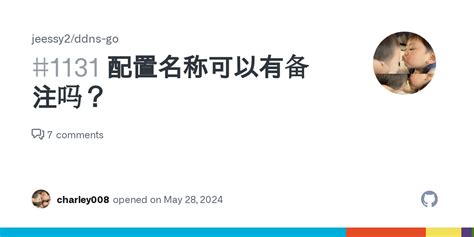 jeessy2/ddns-go

#1131 配置名称可以有备注吗？

7 comments

charley008 opened on May 28, 2024